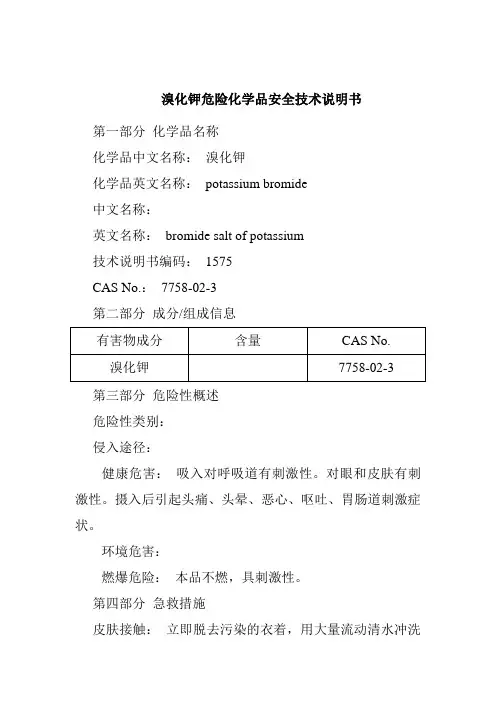 溴化钾危险化学品安全技术说明书

第一部分 化学品名称

化学品中文名称： 溴化钾

化学品英文名称： potassium bromide

中文名称：

英文名称： bromide salt of potassium

技术说明书编码： 1575

CAS No.： 7758-02-3

第二部分 成分/组成信息

| 有害物成分 | 含量 | CAS No. |
|---|---|---|
| 溴化钾 | | 7758-02-3 |

第三部分 危险性概述

危险性类别：

侵入途径：

健康危害： 吸入对呼吸道有刺激性。对眼和皮肤有刺激性。摄入后引起头痛、头晕、恶心、呕吐、胃肠道刺激症状。

环境危害：

燃爆危险： 本品不燃，具刺激性。

第四部分 急救措施

皮肤接触： 立即脱去污染的衣着，用大量流动清水冲洗